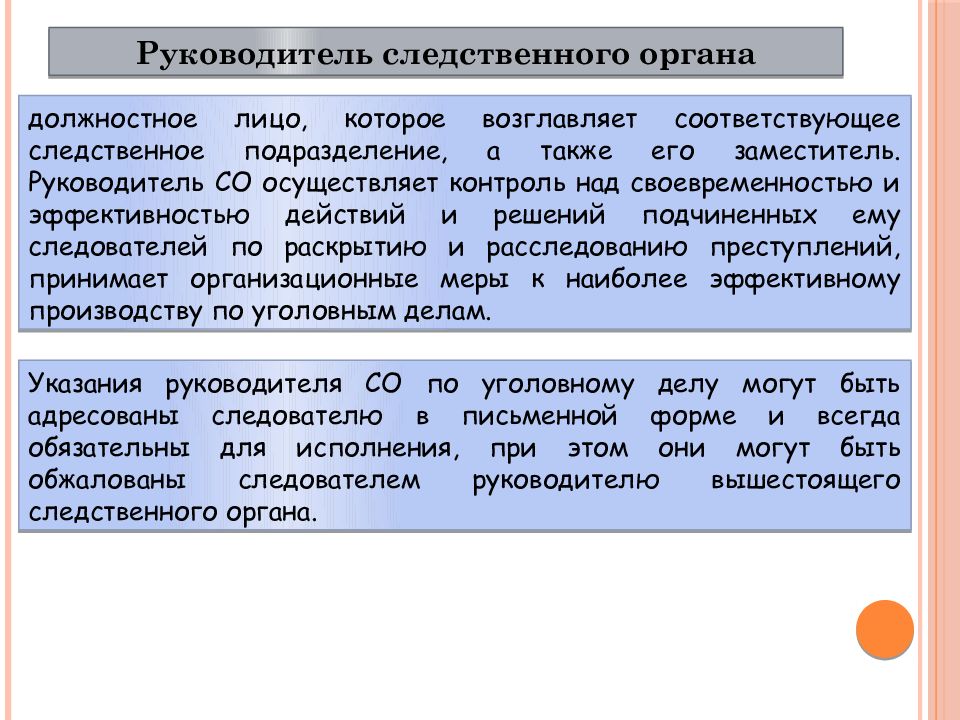 Руководитель следственного органа

должностное лицо, которое возглавляет соответствующее следственное подразделение, а также его заместитель. Руководитель СО осуществляет контроль над своевременностью и эффективностью действий и решений подчиненных ему следователей по раскрытию и расследованию преступлений, принимает организационные меры к наиболее эффективному производству по уголовным делам.

Указания руководителя СО по уголовному делу могут быть адресованы следователю в письменной форме и всегда обязательны для исполнения, при этом они могут быть обжалованы следователем руководителю вышестоящего следственного органа.